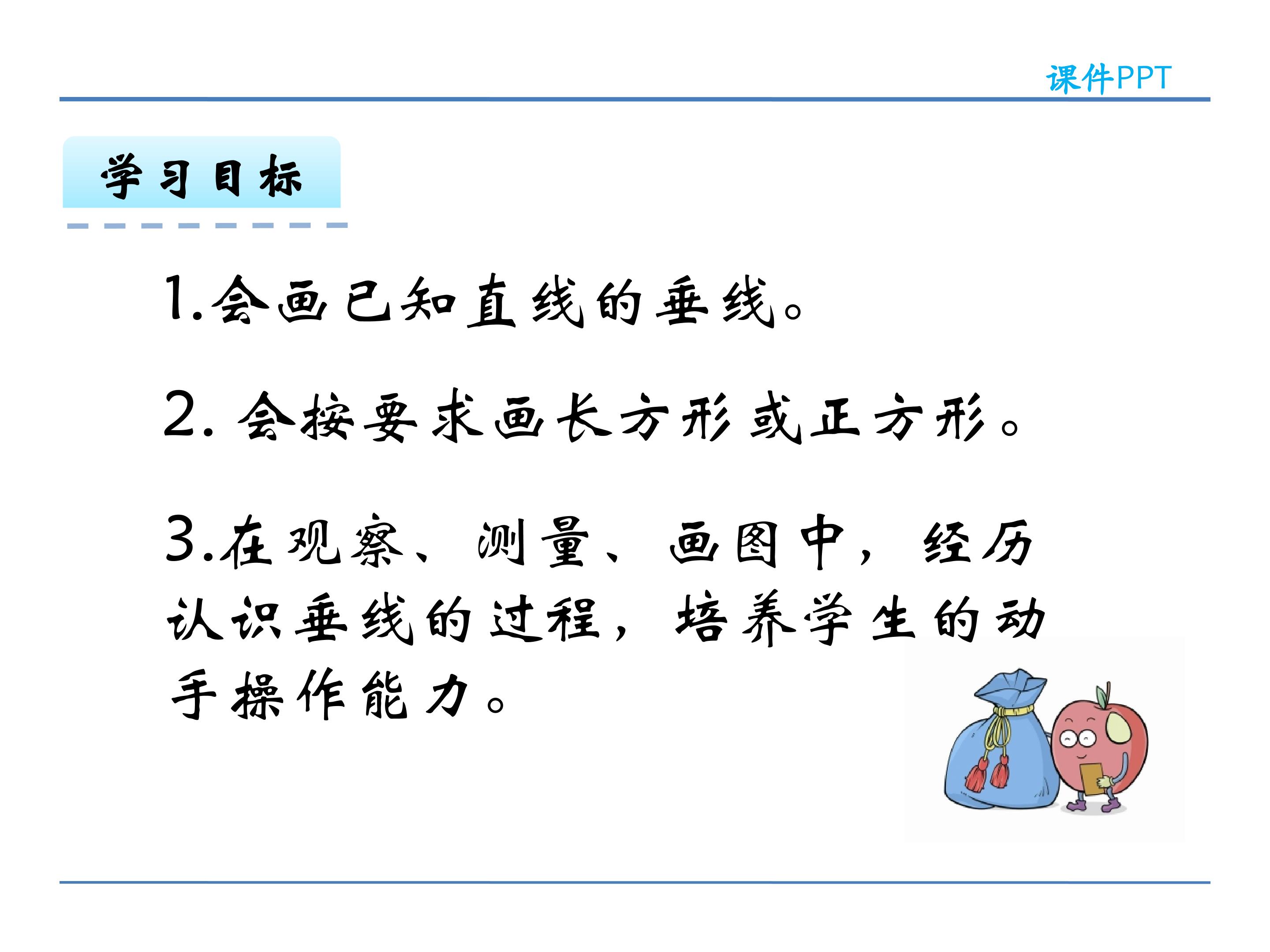 课件PPT

学习目标

1.会画已知直线的垂线。

2. 会按要求画长方形或正方形。

3.在观察、测量、画图中，经历认识垂线的过程，培养学生的动手操作能力。